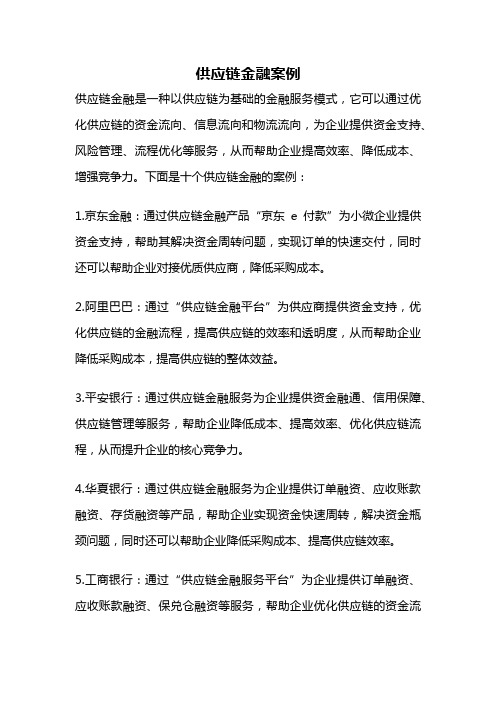 供应链金融案例

供应链金融是一种以供应链为基础的金融服务模式，它可以通过优化供应链的资金流向、信息流向和物流流向，为企业提供资金支持、风险管理、流程优化等服务，从而帮助企业提高效率、降低成本、增强竞争力。下面是十个供应链金融的案例：

1.京东金融：通过供应链金融产品“京东 e 付款”为小微企业提供资金支持，帮助其解决资金周转问题，实现订单的快速交付，同时还可以帮助企业对接优质供应商，降低采购成本。

2.阿里巴巴：通过“供应链金融平台”为供应商提供资金支持，优化供应链的金融流程，提高供应链的效率和透明度，从而帮助企业降低采购成本，提高供应链的整体效益。

3.平安银行：通过供应链金融服务为企业提供资金融通、信用保障、供应链管理等服务，帮助企业降低成本、提高效率、优化供应链流程，从而提升企业的核心竞争力。

4.华夏银行：通过供应链金融服务为企业提供订单融资、应收账款融资、存货融资等产品，帮助企业实现资金快速周转，解决资金瓶颈问题，同时还可以帮助企业降低采购成本、提高供应链效率。

5.工商银行：通过“供应链金融服务平台”为企业提供订单融资、应收账款融资、保兑仓融资等服务，帮助企业优化供应链的资金流